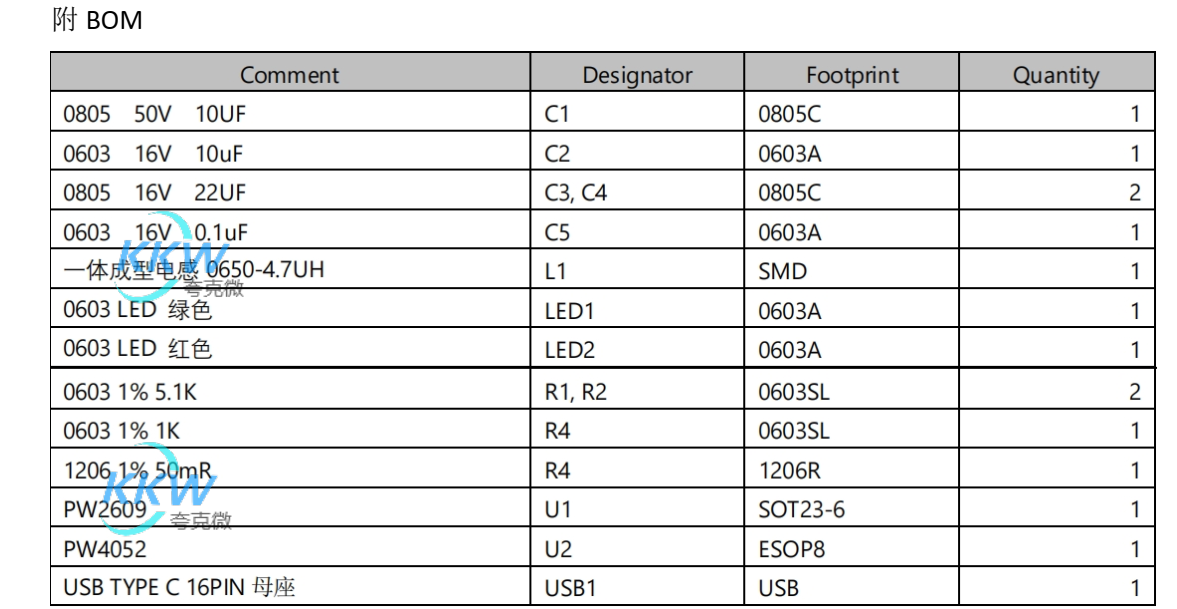 附 BOM

| Comment | Designator | Footprint | Quantity |
|---|---|---|---|
| 0805 50V 10UF | C1 | 0805C | 1 |
| 0603 16V 10uF | C2 | 0603A | 1 |
| 0805 16V 22UF | C3, C4 | 0805C | 2 |
| 0603 16V 0.1uF | C5 | 0603A | 1 |
| 一体成型电感 0650-4.7UH | L1 | SMD | 1 |
| 0603 LED 绿色 | LED1 | 0603A | 1 |
| 0603 LED 红色 | LED2 | 0603A | 1 |
| 0603 1% 5.1K | R1, R2 | 0603SL | 2 |
| 0603 1% 1K | R4 | 0603SL | 1 |
| 1206 1% 50mR | R4 | 1206R | 1 |
| PW2609 | U1 | SOT23-6 | 1 |
| PW4052 | U2 | ESOP8 | 1 |
| USB TYPE C 16PIN 母座 | USB1 | USB | 1 |

KKW 夸克微
KKW 夸克微